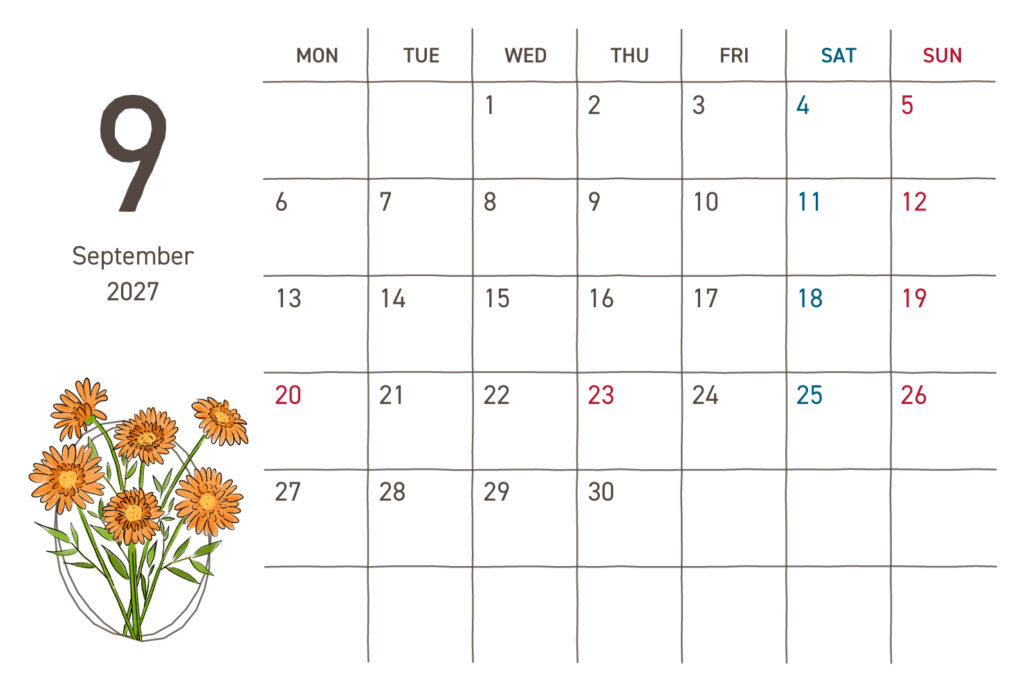 9

September
2027

| MON | TUE | WED | THU | FRI | SAT | SUN |
|---|---|---|---|---|---|---|
| | | 1 | 2 | 3 | 4 | 5 |
| 6 | 7 | 8 | 9 | 10 | 11 | 12 |
| 13 | 14 | 15 | 16 | 17 | 18 | 19 |
| 20 | 21 | 22 | 23 | 24 | 25 | 26 |
| 27 | 28 | 29 | 30 | | | |
| | | | | | | |